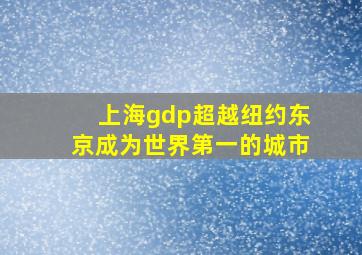 上海gdp超越纽约东京成为世界第一的城市